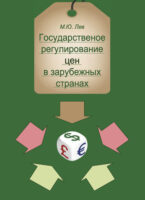 М.Ю. Лев

Государственое регулирование цен в зарубежных странах

$

£

€